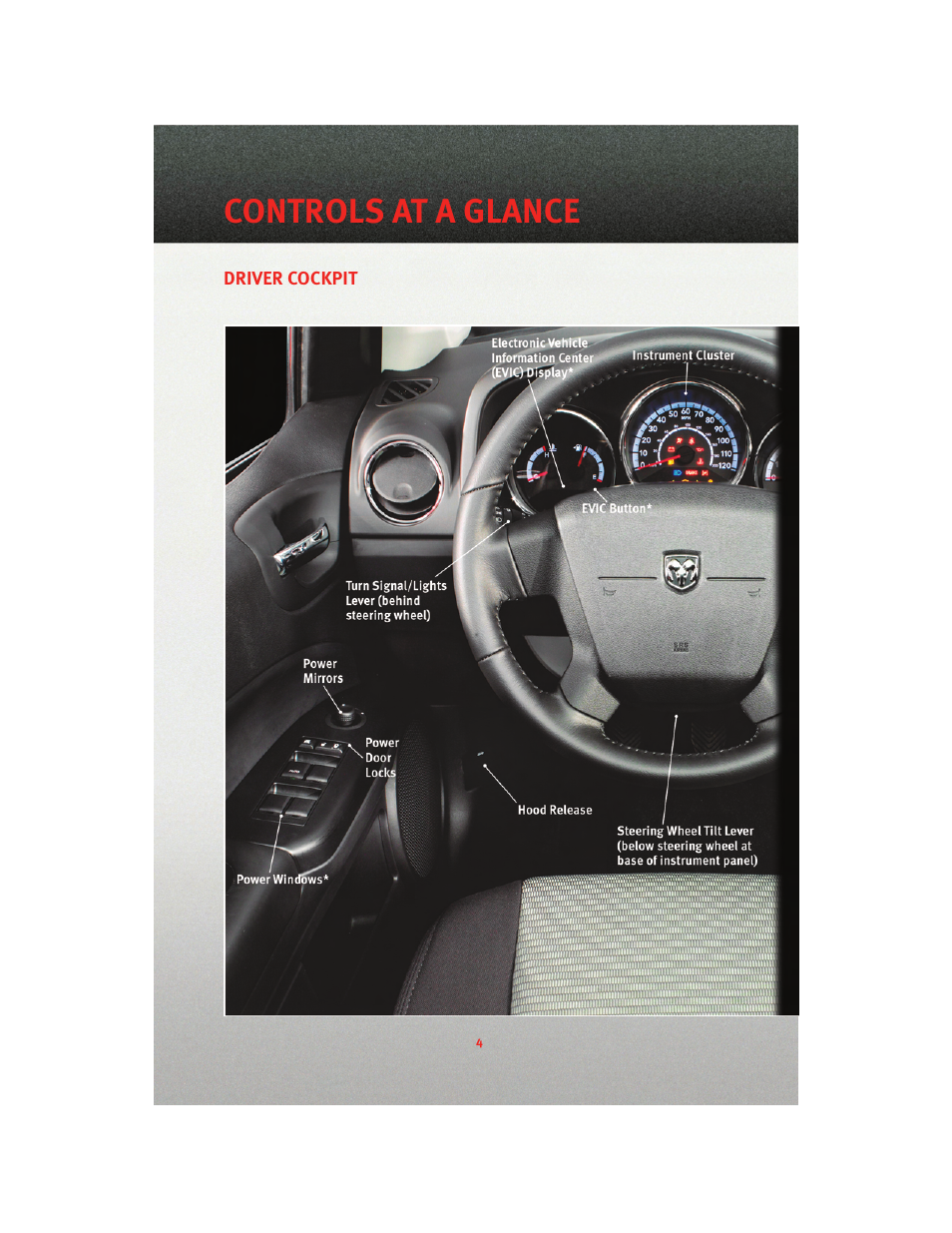 CONTROLS AT A GLANCE

DRIVER COCKPIT

Electronic Vehicle Information Center (EVIC) Display*

Instrument Cluster

EVIC Button*

Turn Signal/Lights Lever (behind steering wheel)

Power Mirrors

Power Door Locks

Hood Release

Steering Wheel Tilt Lever (below steering wheel at base of instrument panel)

Power Windows*

4